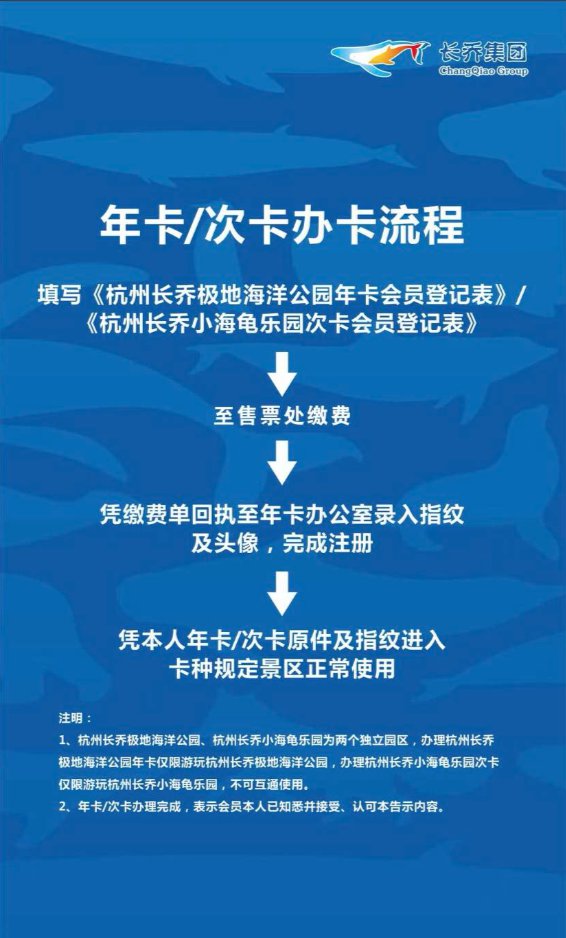 长乔集团
ChangQiao Group

年卡/次卡办卡流程

填写《杭州长乔极地海洋公园年卡会员登记表》/《杭州长乔小海龟乐园次卡会员登记表》

至售票处缴费

凭缴费单回执至年卡办公室录入指纹及头像，完成注册

凭本人年卡/次卡原件及指纹进入卡种规定景区正常使用

注明：

1、杭州长乔极地海洋公园、杭州长乔小海龟乐园为两个独立园区，办理杭州长乔极地海洋公园年卡仅限游玩杭州长乔极地海洋公园，办理杭州长乔小海龟乐园次卡仅限游玩杭州长乔小海龟乐园，不可互通使用。

2、年卡/次卡办理完成，表示会员本人已知悉并接受、认可本告示内容。